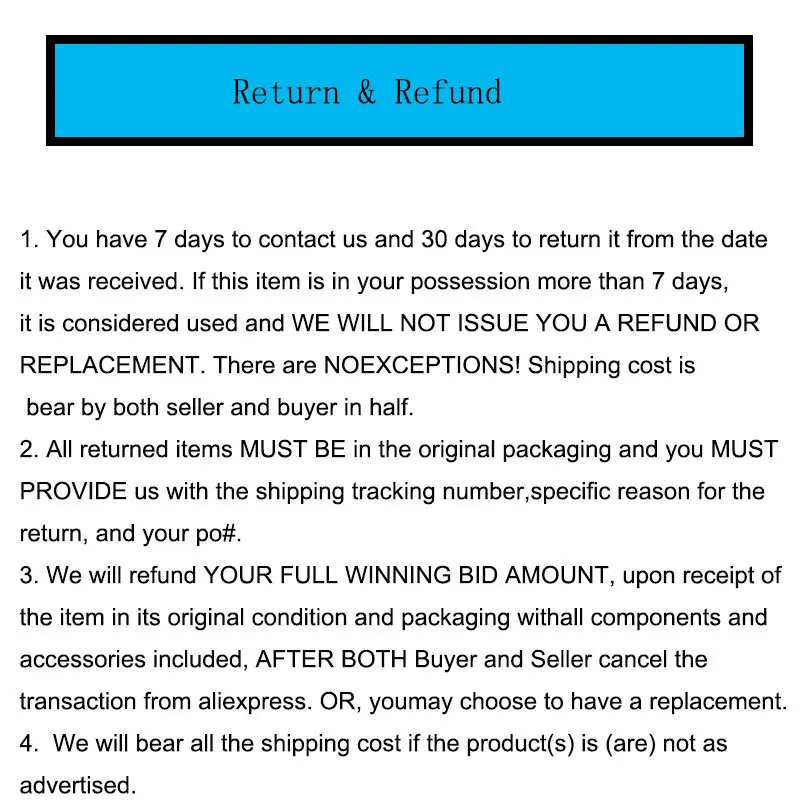 Return & Refund

1. You have 7 days to contact us and 30 days to return it from the date it was received. If this item is in your possession more than 7 days, it is considered used and WE WILL NOT ISSUE YOU A REFUND OR REPLACEMENT. There are NOEXCEPTIONS! Shipping cost is bear by both seller and buyer in half.
2. All returned items MUST BE in the original packaging and you MUST PROVIDE us with the shipping tracking number,specific reason for the return, and your po#.
3. We will refund YOUR FULL WINNING BID AMOUNT, upon receipt of the item in its original condition and packaging withall components and accessories included, AFTER BOTH Buyer and Seller cancel the transaction from aliexpress. OR, youmay choose to have a replacement.
4. We will bear all the shipping cost if the product(s) is (are) not as advertised.